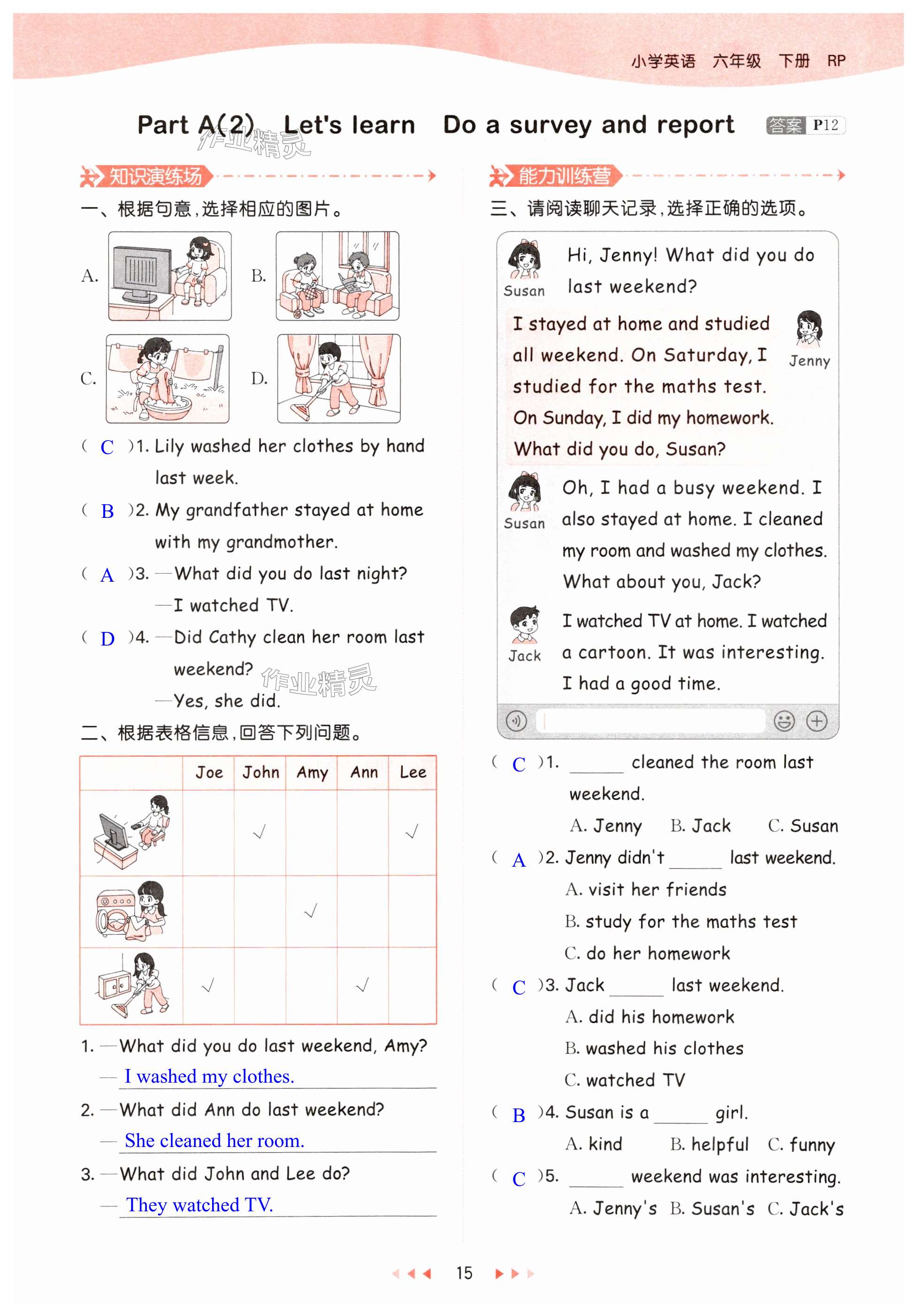 小学英语 六年级 下册 RP

Part A(2) Let's learn Do a survey and report 答案 P12

作业精灵

知识演练场

一、根据句意，选择相应的图片。

A. B. C. D.

( C )1. Lily washed her clothes by hand last week.

( B )2. My grandfather stayed at home with my grandmother.

( A )3. —What did you do last night?
—I watched TV.

( D )4. —Did Cathy clean her room last weekend?
—Yes, she did.

作业精灵

二、根据表格信息，回答下列问题。

| | Joe | John | Amy | Ann | Lee |
|---|---|---|---|---|---|
| | | √ | | | √ |
| | | | √ | | |
| | √ | | | √ | |

1. —What did you do last weekend, Amy?
— I washed my clothes.

2. —What did Ann do last weekend?
— She cleaned her room.

3. —What did John and Lee do?
— They watched TV.

能力训练营

三、请阅读聊天记录，选择正确的选项。

Susan
Hi, Jenny! What did you do last weekend?

Jenny
I stayed at home and studied all weekend. On Saturday, I studied for the maths test. On Sunday, I did my homework. What did you do, Susan?

Susan
Oh, I had a busy weekend. I also stayed at home. I cleaned my room and washed my clothes. What about you, Jack?

Jack
I watched TV at home. I watched a cartoon. It was interesting. I had a good time.

( C )1. ______ cleaned the room last weekend.
A. Jenny B. Jack C. Susan

( A )2. Jenny didn't ______ last weekend.
A. visit her friends
B. study for the maths test
C. do her homework

( C )3. Jack ______ last weekend.
A. did his homework
B. washed his clothes
C. watched TV

( B )4. Susan is a ______ girl.
A. kind B. helpful C. funny

( C )5. ______ weekend was interesting.
A. Jenny's B. Susan's C. Jack's

15